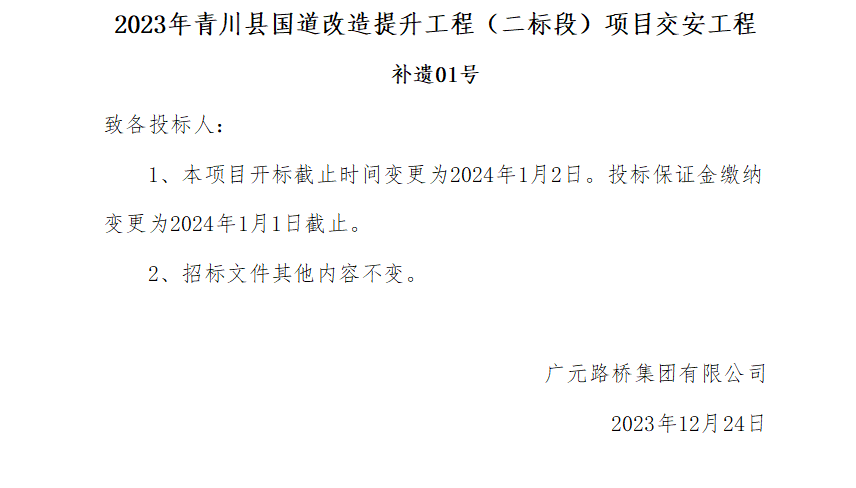 2023年青川县国道改造提升工程（二标段）项目交安工程

补遗01号

致各投标人：

1、本项目开标截止时间变更为2024年1月2日。投标保证金缴纳变更为2024年1月1日截止。

2、招标文件其他内容不变。

广元路桥集团有限公司

2023年12月24日